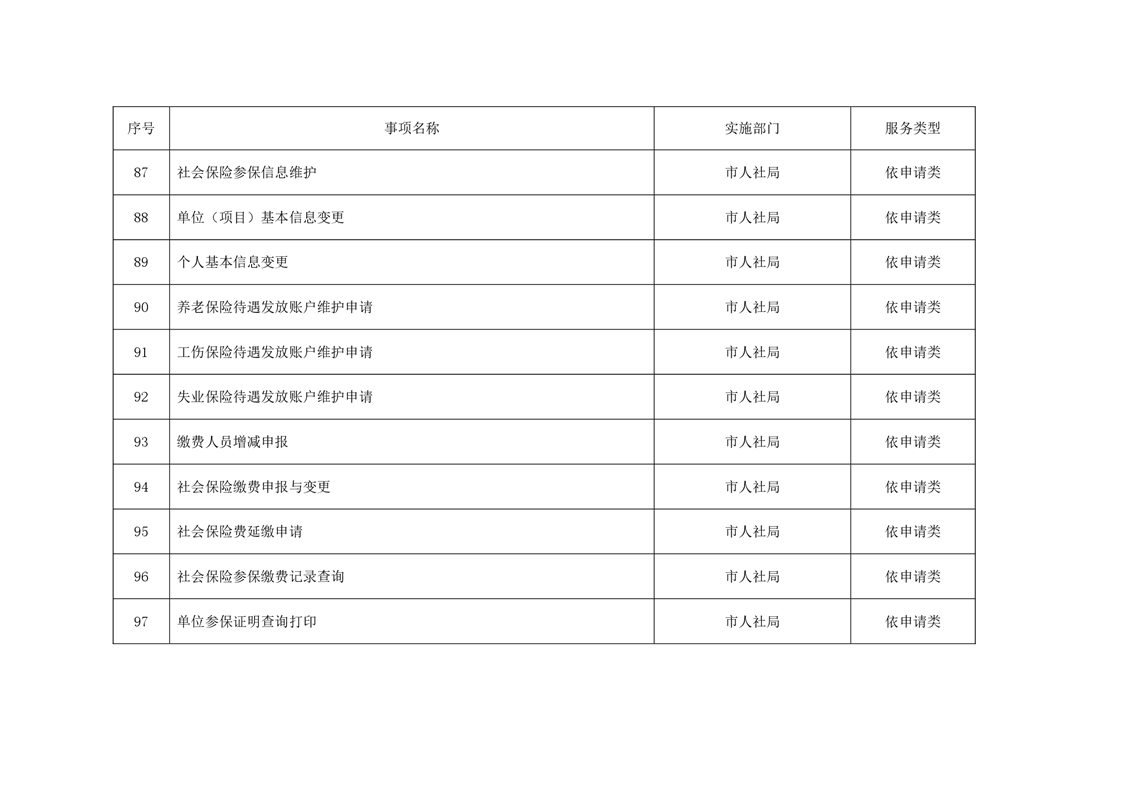 | 序号 | 事项名称 | 实施部门 | 服务类型 |
|---|---|---|---|
| 87 | 社会保险参保信息维护 | 市人社局 | 依申请类 |
| 88 | 单位（项目）基本信息变更 | 市人社局 | 依申请类 |
| 89 | 个人基本信息变更 | 市人社局 | 依申请类 |
| 90 | 养老保险待遇发放账户维护申请 | 市人社局 | 依申请类 |
| 91 | 工伤保险待遇发放账户维护申请 | 市人社局 | 依申请类 |
| 92 | 失业保险待遇发放账户维护申请 | 市人社局 | 依申请类 |
| 93 | 缴费人员增减申报 | 市人社局 | 依申请类 |
| 94 | 社会保险缴费申报与变更 | 市人社局 | 依申请类 |
| 95 | 社会保险费延缴申请 | 市人社局 | 依申请类 |
| 96 | 社会保险参保缴费记录查询 | 市人社局 | 依申请类 |
| 97 | 单位参保证明查询打印 | 市人社局 | 依申请类 |